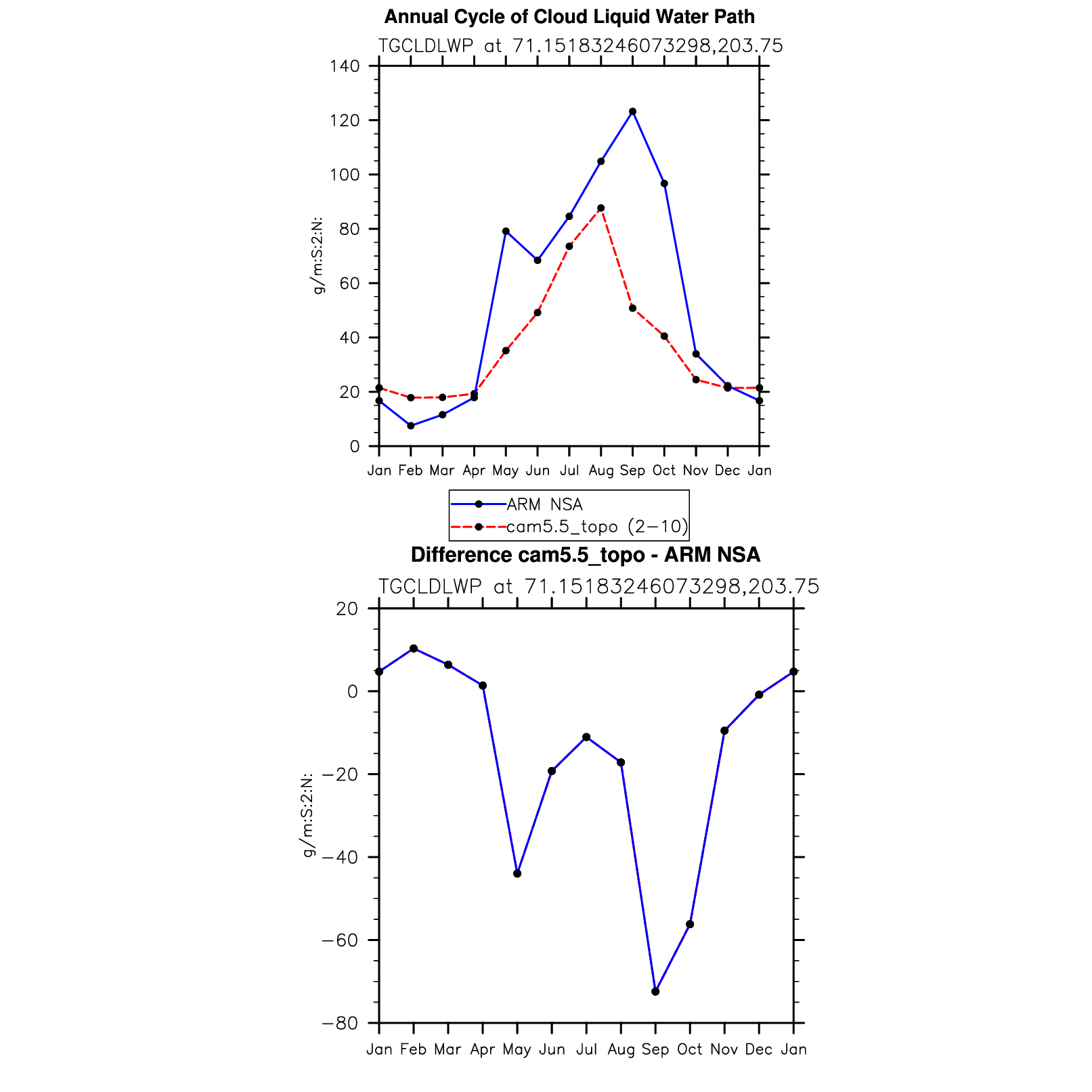 Annual Cycle of Cloud Liquid Water Path

TGCLDLWP at 71.15183246073298,203.75

g/m:S:2:N:

140
120
100
80
60
40
20
0

Jan Feb Mar Apr May Jun Jul Aug Sep Oct Nov Dec Jan

ARM NSA
cam5.5_topo (2−10)

Difference cam5.5_topo - ARM NSA

TGCLDLWP at 71.15183246073298,203.75

g/m:S:2:N:

20
0
−20
−40
−60
−80

Jan Feb Mar Apr May Jun Jul Aug Sep Oct Nov Dec Jan